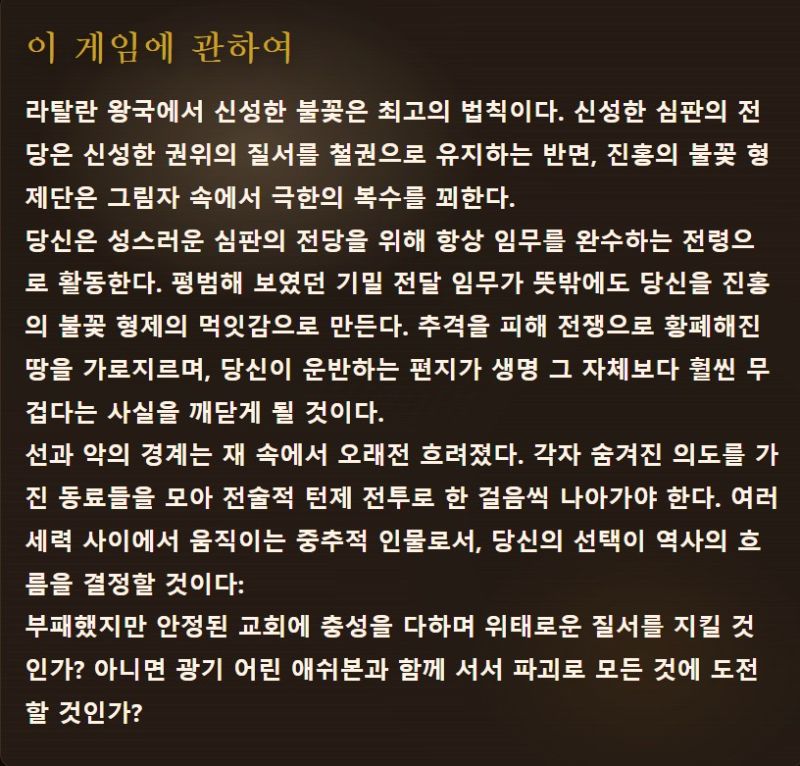 이 게임에 관하여

라탈란 왕국에서 신성한 불꽃은 최고의 법칙이다. 신성한 심판의 전당은 신성한 권위의 질서를 철권으로 유지하는 반면, 진홍의 불꽃 형제단은 그림자 속에서 극한의 복수를 꾀한다.
당신은 성스러운 심판의 전당을 위해 항상 임무를 완수하는 전령으로 활동한다. 평범해 보였던 기밀 전달 임무가 뜻밖에도 당신을 진홍의 불꽃 형제의 먹잇감으로 만든다. 추격을 피해 전쟁으로 황폐해진 땅을 가로지르며, 당신이 운반하는 편지가 생명 그 자체보다 훨씬 무겁다는 사실을 깨닫게 될 것이다.
선과 악의 경계는 재 속에서 오래전 흐려졌다. 각자 숨겨진 의도를 가진 동료들을 모아 전술적 턴제 전투로 한 걸음씩 나아가야 한다. 여러 세력 사이에서 움직이는 중추적 인물로서, 당신의 선택이 역사의 흐름을 결정할 것이다:
부패했지만 안정된 교회에 충성을 다하며 위태로운 질서를 지킬 것인가? 아니면 광기 어린 애쉬본과 함께 서서 파괴로 모든 것에 도전할 것인가?